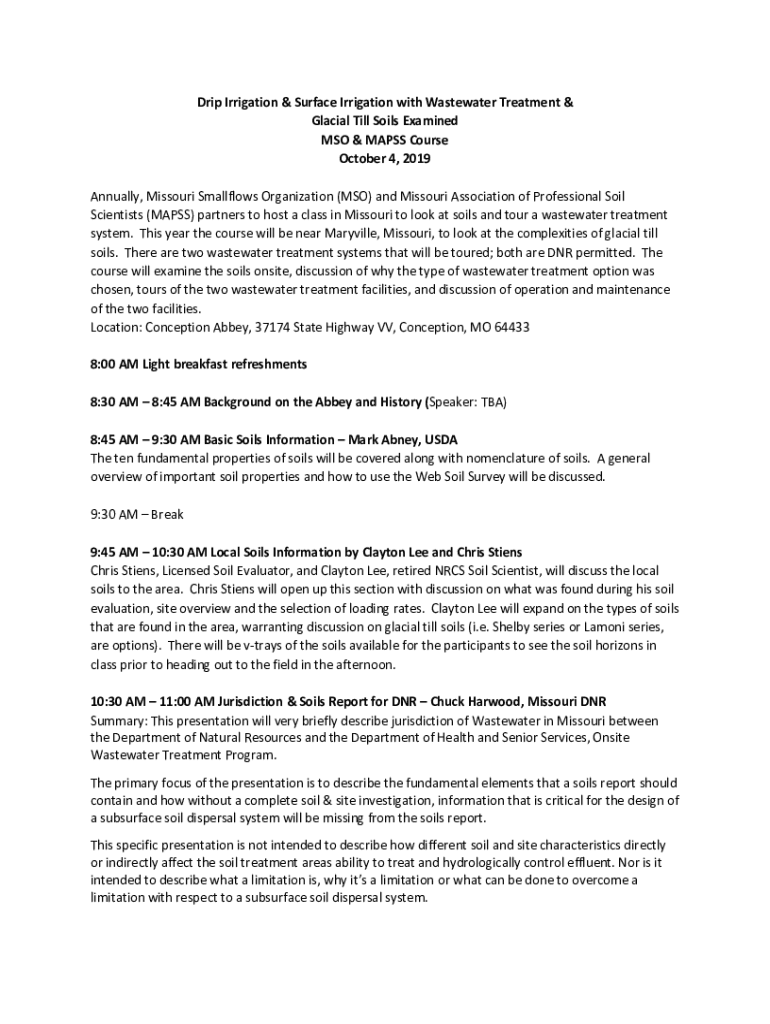 Drip Irrigation & Surface Irrigation with Wastewater Treatment &
Glacial Till Soils Examined
MSO & MAPSS Course
October 4, 2019

Annually, Missouri Smallflows Organization (MSO) and Missouri Association of Professional Soil Scientists (MAPSS) partners to host a class in Missouri to look at soils and tour a wastewater treatment system. This year the course will be near Maryville, Missouri, to look at the complexities of glacial till soils. There are two wastewater treatment systems that will be toured; both are DNR permitted. The course will examine the soils onsite, discussion of why the type of wastewater treatment option was chosen, tours of the two wastewater treatment facilities, and discussion of operation and maintenance of the two facilities.
Location: Conception Abbey, 37174 State Highway VV, Conception, MO 64433

8:00 AM Light breakfast refreshments

8:30 AM – 8:45 AM Background on the Abbey and History (Speaker: TBA)

8:45 AM – 9:30 AM Basic Soils Information – Mark Abney, USDA
The ten fundamental properties of soils will be covered along with nomenclature of soils. A general overview of important soil properties and how to use the Web Soil Survey will be discussed.

9:30 AM – Break

9:45 AM – 10:30 AM Local Soils Information by Clayton Lee and Chris Stiens
Chris Stiens, Licensed Soil Evaluator, and Clayton Lee, retired NRCS Soil Scientist, will discuss the local soils to the area. Chris Stiens will open up this section with discussion on what was found during his soil evaluation, site overview and the selection of loading rates. Clayton Lee will expand on the types of soils that are found in the area, warranting discussion on glacial till soils (i.e. Shelby series or Lamoni series, are options). There will be v-trays of the soils available for the participants to see the soil horizons in class prior to heading out to the field in the afternoon.

10:30 AM – 11:00 AM Jurisdiction & Soils Report for DNR – Chuck Harwood, Missouri DNR
Summary: This presentation will very briefly describe jurisdiction of Wastewater in Missouri between the Department of Natural Resources and the Department of Health and Senior Services, Onsite Wastewater Treatment Program.

The primary focus of the presentation is to describe the fundamental elements that a soils report should contain and how without a complete soil & site investigation, information that is critical for the design of a subsurface soil dispersal system will be missing from the soils report.

This specific presentation is not intended to describe how different soil and site characteristics directly or indirectly affect the soil treatment areas ability to treat and hydrologically control effluent. Nor is it intended to describe what a limitation is, why it's a limitation or what can be done to overcome a limitation with respect to a subsurface soil dispersal system.